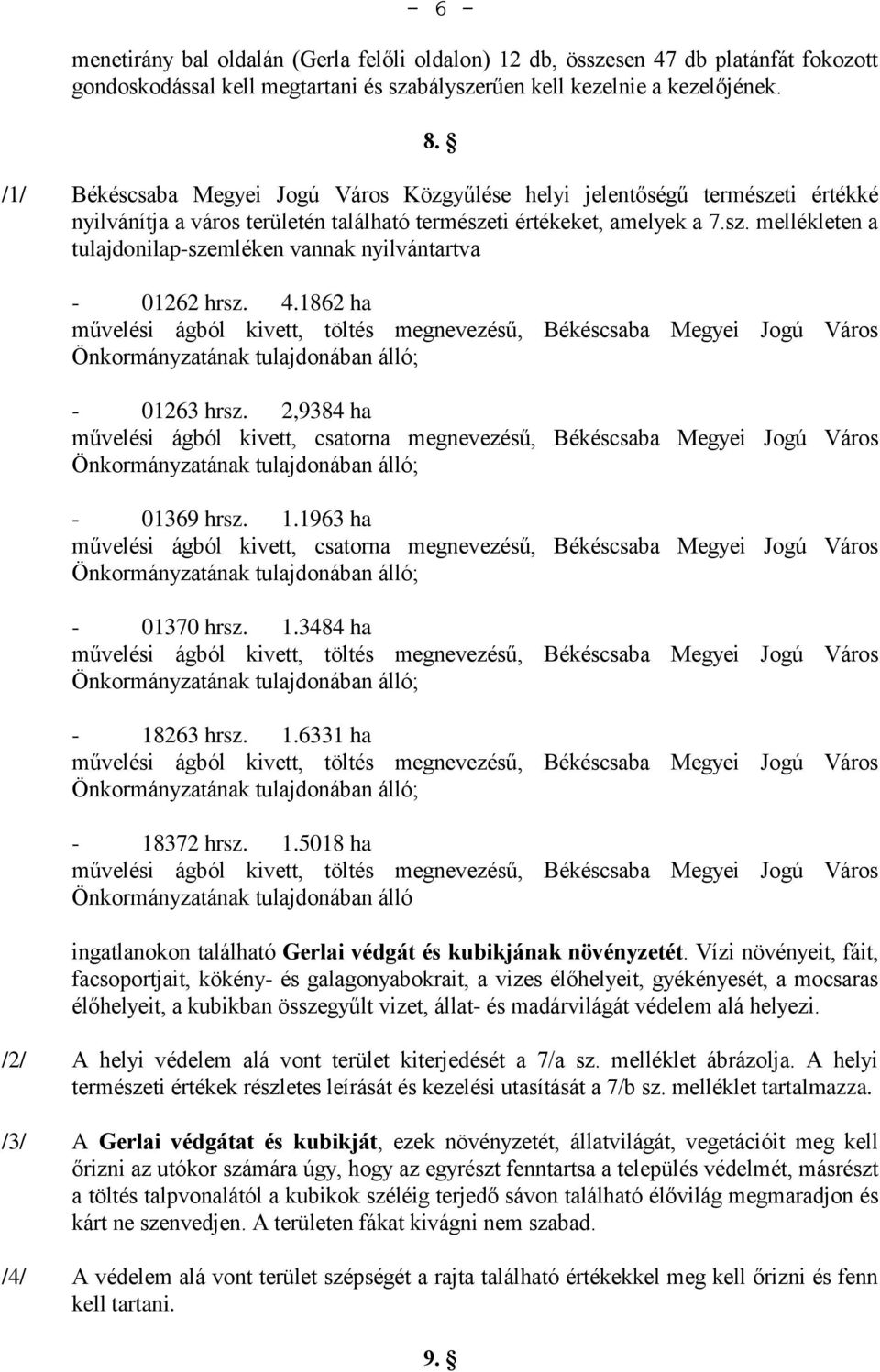 - 6 -

menetirány bal oldalán (Gerla felőli oldalon) 12 db, összesen 47 db platánfát fokozott gondoskodással kell megtartani és szabályszerűen kell kezelnie a kezelőjének.

8. §

/1/ Békéscsaba Megyei Jogú Város Közgyűlése helyi jelentőségű természeti értékké nyilvánítja a város területén található természeti értékeket, amelyek a 7.sz. mellékleten a tulajdonilap-szemléken vannak nyilvántartva

- 01262 hrsz. 4.1862 ha
művelési ágból kivett, töltés megnevezésű, Békéscsaba Megyei Jogú Város Önkormányzatának tulajdonában álló;

- 01263 hrsz. 2,9384 ha
művelési ágból kivett, csatorna megnevezésű, Békéscsaba Megyei Jogú Város Önkormányzatának tulajdonában álló;

- 01369 hrsz. 1.1963 ha
művelési ágból kivett, csatorna megnevezésű, Békéscsaba Megyei Jogú Város Önkormányzatának tulajdonában álló;

- 01370 hrsz. 1.3484 ha
művelési ágból kivett, töltés megnevezésű, Békéscsaba Megyei Jogú Város Önkormányzatának tulajdonában álló;

- 18263 hrsz. 1.6331 ha
művelési ágból kivett, töltés megnevezésű, Békéscsaba Megyei Jogú Város Önkormányzatának tulajdonában álló;

- 18372 hrsz. 1.5018 ha
művelési ágból kivett, töltés megnevezésű, Békéscsaba Megyei Jogú Város Önkormányzatának tulajdonában álló

ingatlanokon található Gerlai védgát és kubikjának növényzetét. Vízi növényeit, fáit, facsoportjait, kökény- és galagonyabokrait, a vizes élőhelyeit, gyékényesét, a mocsaras élőhelyeit, a kubikban összegyűlt vizet, állat- és madárvilágát védelem alá helyezi.

/2/ A helyi védelem alá vont terület kiterjedését a 7/a sz. melléklet ábrázolja. A helyi természeti értékek részletes leírását és kezelési utasítását a 7/b sz. melléklet tartalmazza.

/3/ A Gerlai védgátat és kubikját, ezek növényzetét, állatvilágát, vegetációit meg kell őrizni az utókor számára úgy, hogy az egyrészt fenntartsa a település védelmét, másrészt a töltés talpvonalától a kubikok széléig terjedő sávon található élővilág megmaradjon és kárt ne szenvedjen. A területen fákat kivágni nem szabad.

/4/ A védelem alá vont terület szépségét a rajta található értékekkel meg kell őrizni és fenn kell tartani.

9. §